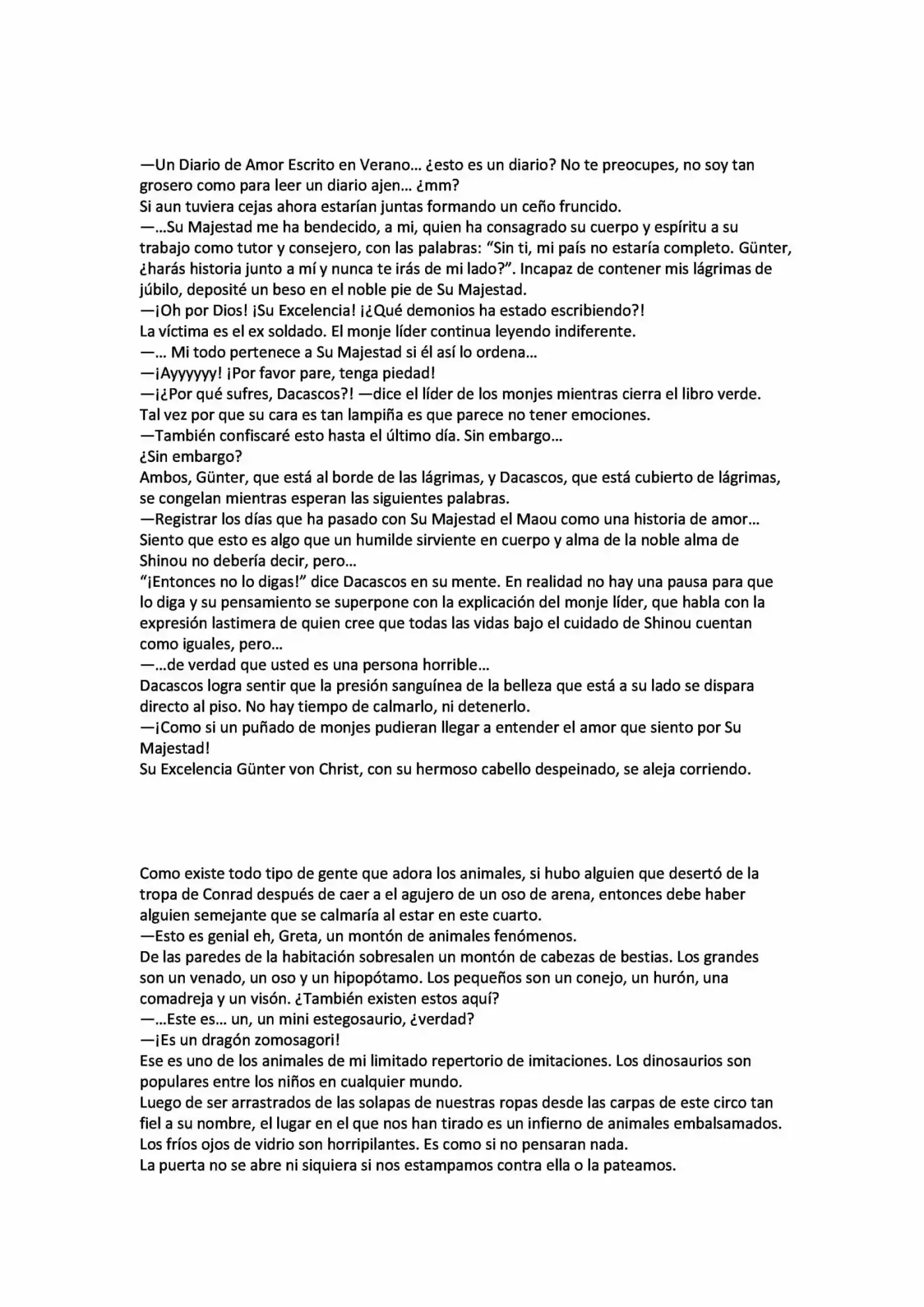 —Un Diario de Amor Escrito en Verano… ¿esto es un diario? No te preocupes, no soy tan grosero como para leer un diario ajen… ¿mm?
Si aun tuviera cejas ahora estarían juntas formando un ceño fruncido.
—…Su Majestad me ha bendecido, a mi, quien ha consagrado su cuerpo y espíritu a su trabajo como tutor y consejero, con las palabras: “Sin ti, mi país no estaría completo. Günter, ¿harás historia junto a mí y nunca te irás de mi lado?”. Incapaz de contener mis lágrimas de júbilo, deposité un beso en el noble pie de Su Majestad.
—¡Oh por Dios! ¡Su Excelencia! ¡¿Qué demonios ha estado escribiendo?!
La víctima es el ex soldado. El monje líder continua leyendo indiferente.
—… Mi todo pertenece a Su Majestad si él así lo ordena…
—¡Ayyyyyy! ¡Por favor pare, tenga piedad!
—¡¿Por qué sufres, Dacascos?! —dice el líder de los monjes mientras cierra el libro verde.
Tal vez por que su cara es tan lampiña es que parece no tener emociones.
—También confiscaré esto hasta el último día. Sin embargo…
¿Sin embargo?
Ambos, Günter, que está al borde de las lágrimas, y Dacascos, que está cubierto de lágrimas, se congelan mientras esperan las siguientes palabras.
—Registrar los días que ha pasado con Su Majestad el Maou como una historia de amor… Siento que esto es algo que un humilde sirviente en cuerpo y alma de la noble alma de Shinou no debería decir, pero…
“¡Entonces no lo digas!” dice Dacascos en su mente. En realidad no hay una pausa para que lo diga y su pensamiento se superpone con la explicación del monje líder, que habla con la expresión lastimera de quien cree que todas las vidas bajo el cuidado de Shinou cuentan como iguales, pero…
—…de verdad que usted es una persona horrible…
Dacascos logra sentir que la presión sanguínea de la belleza que está a su lado se dispara directo al piso. No hay tiempo de calmarlo, ni detenerlo.
—¡Como si un puñado de monjes pudieran llegar a entender el amor que siento por Su Majestad!
Su Excelencia Günter von Christ, con su hermoso cabello despeinado, se aleja corriendo.

Como existe todo tipo de gente que adora los animales, si hubo alguien que desertó de la tropa de Conrad después de caer a el agujero de un oso de arena, entonces debe haber alguien semejante que se calmaría al estar en este cuarto.
—Esto es genial eh, Greta, un montón de animales fenómenos.
De las paredes de la habitación sobresalen un montón de cabezas de bestias. Los grandes son un venado, un oso y un hipopótamo. Los pequeños son un conejo, un hurón, una comadreja y un visón. ¿También existen estos aquí?
—…Este es… un, un mini estegosaurio, ¿verdad?
—¡Es un dragón zomosagori!
Ese es uno de los animales de mi limitado repertorio de imitaciones. Los dinosaurios son populares entre los niños en cualquier mundo.
Luego de ser arrastrados de las solapas de nuestras ropas desde las carpas de este circo tan fiel a su nombre, el lugar en el que nos han tirado es un infierno de animales embalsamados.
Los fríos ojos de vidrio son horripilantes. Es como si no pensaran nada.
La puerta no se abre ni siquiera si nos estampamos contra ella o la pateamos.